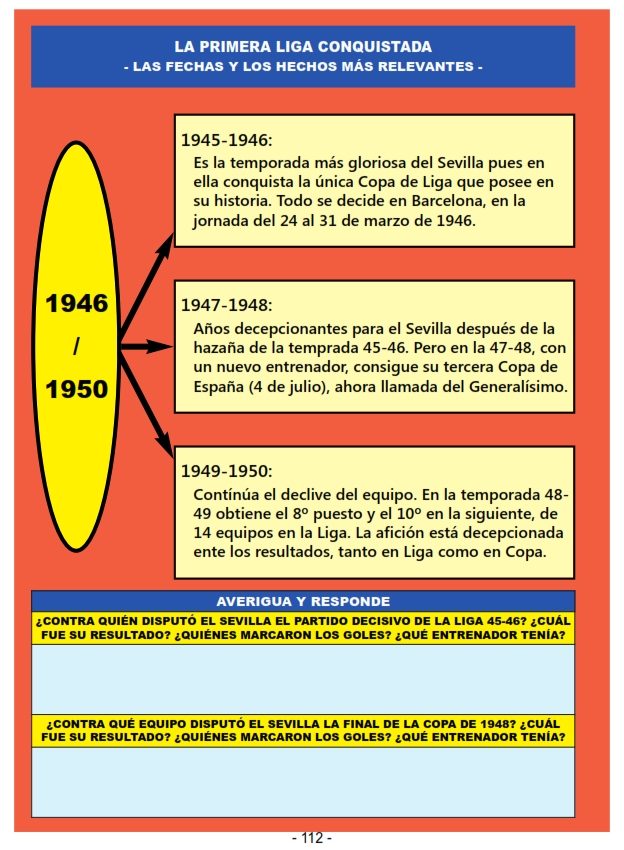 LA PRIMERA LIGA CONQUISTADA
- LAS FECHAS Y LOS HECHOS MÁS RELEVANTES -

1946
/
1950

1945-1946:
Es la temporada más gloriosa del Sevilla pues en ella conquista la única Copa de Liga que posee en su historia. Todo se decide en Barcelona, en la jornada del 24 al 31 de marzo de 1946.

1947-1948:
Años decepcionantes para el Sevilla después de la hazaña de la temprada 45-46. Pero en la 47-48, con un nuevo entrenador, consigue su tercera Copa de España (4 de julio), ahora llamada del Generalísimo.

1949-1950:
Contínúa el declive del equipo. En la temporada 48-49 obtiene el 8º puesto y el 10º en la siguiente, de 14 equipos en la Liga. La afición está decepcionada ente los resultados, tanto en Liga como en Copa.

AVERIGUA Y RESPONDE
¿CONTRA QUIÉN DISPUTÓ EL SEVILLA EL PARTIDO DECISIVO DE LA LIGA 45-46? ¿CUÁL FUE SU RESULTADO? ¿QUIÉNES MARCARON LOS GOLES? ¿QUÉ ENTRENADOR TENÍA?

¿CONTRA QUÉ EQUIPO DISPUTÓ EL SEVILLA LA FINAL DE LA COPA DE 1948? ¿CUÁL FUE SU RESULTADO? ¿QUIÉNES MARCARON LOS GOLES? ¿QUÉ ENTRENADOR TENÍA?

- 112 -